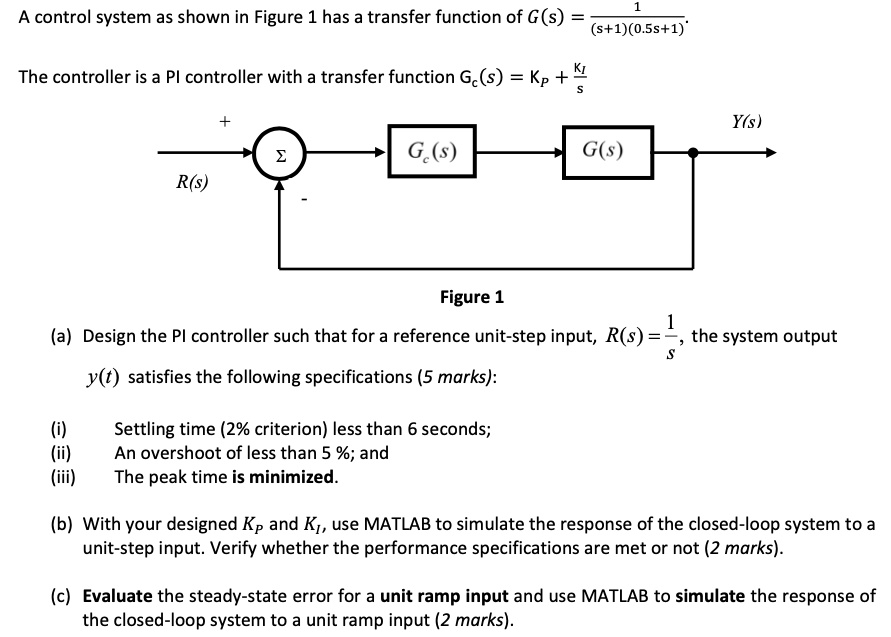 A control system as shown in Figure 1 has a transfer function of $G(s) = \frac{1}{(s+1)(0.5s+1)}$.

The controller is a PI controller with a transfer function $G_c(s) = K_P + \frac{K_I}{s}$

+

Y(s)

Σ

$G_c(s)$

$G(s)$

R(s)

-

Figure 1

(a) Design the PI controller such that for a reference unit-step input, $R(s) = \frac{1}{s}$, the system output $y(t)$ satisfies the following specifications (5 marks):

(i) Settling time (2% criterion) less than 6 seconds;
(ii) An overshoot of less than 5 %; and
(iii) The peak time is minimized.

(b) With your designed $K_P$ and $K_I$, use MATLAB to simulate the response of the closed-loop system to a unit-step input. Verify whether the performance specifications are met or not (2 marks).

(c) Evaluate the steady-state error for a unit ramp input and use MATLAB to simulate the response of the closed-loop system to a unit ramp input (2 marks).